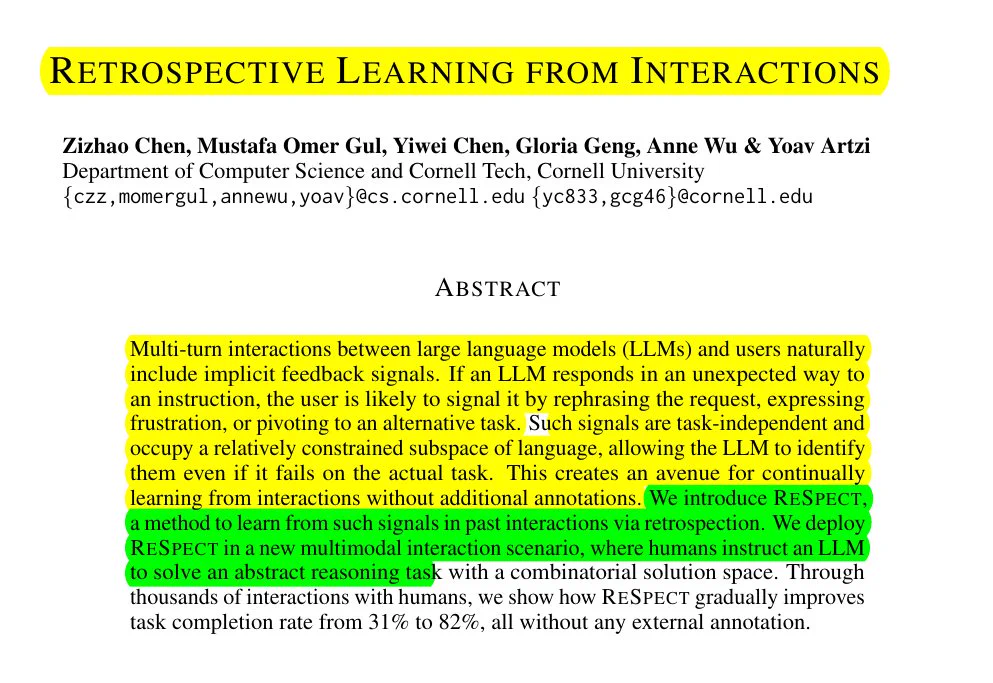 RETROSPECTIVE LEARNING FROM INTERACTIONS

Zizhao Chen, Mustafa Omer Gul, Yiwei Chen, Gloria Geng, Anne Wu & Yoav Artzi
Department of Computer Science and Cornell Tech, Cornell University
{czz,momergul,annewu,yoav}@cs.cornell.edu {yc833,gcg46}@cornell.edu

ABSTRACT

Multi-turn interactions between large language models (LLMs) and users naturally include implicit feedback signals. If an LLM responds in an unexpected way to an instruction, the user is likely to signal it by rephrasing the request, expressing frustration, or pivoting to an alternative task. Such signals are task-independent and occupy a relatively constrained subspace of language, allowing the LLM to identify them even if it fails on the actual task. This creates an avenue for continually learning from interactions without additional annotations. We introduce RESPECT, a method to learn from such signals in past interactions via retrospection. We deploy RESPECT in a new multimodal interaction scenario, where humans instruct an LLM to solve an abstract reasoning task with a combinatorial solution space. Through thousands of interactions with humans, we show how RESPECT gradually improves task completion rate from 31% to 82%, all without any external annotation.